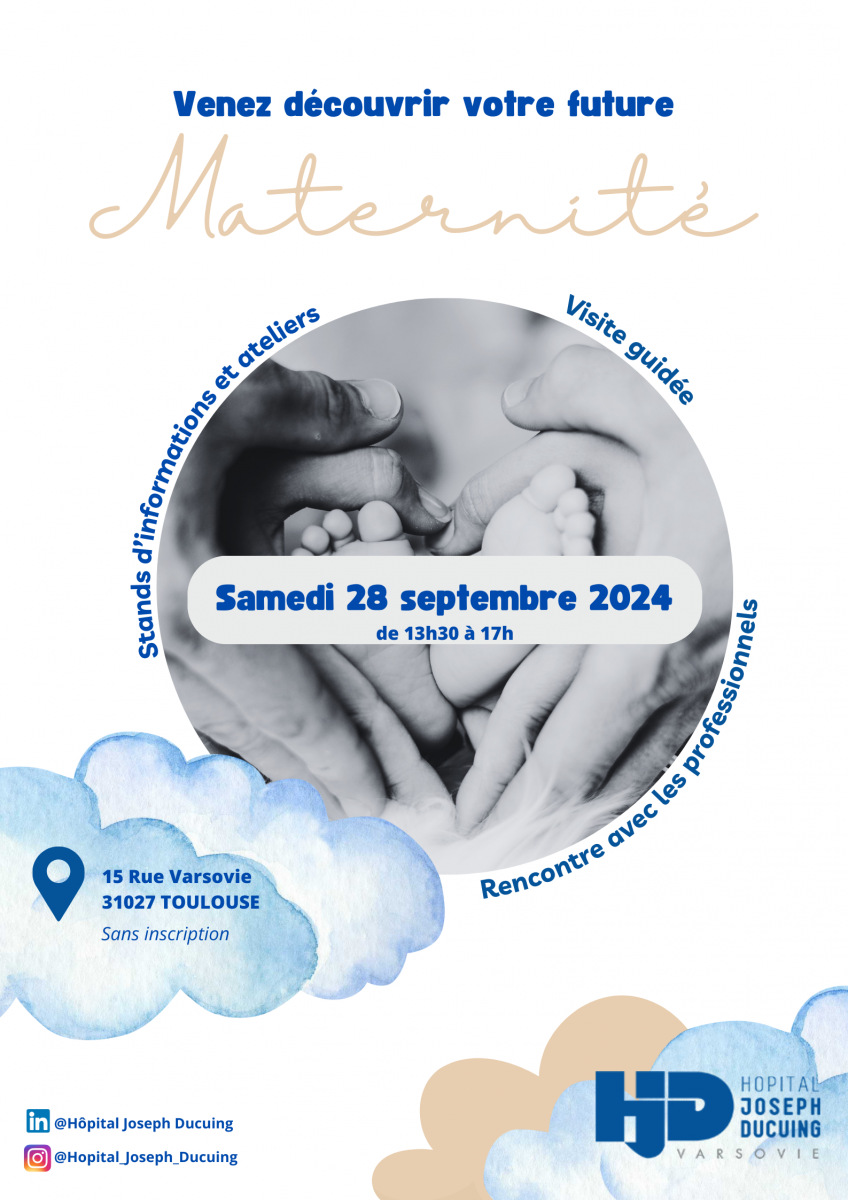 Venez découvrir votre future

Maternité

Stands d'informations et ateliers

Visite guidée

Samedi 28 septembre 2024

de 13h30 à 17h

Rencontre avec les professionnels

15 Rue Varsovie
31027 TOULOUSE

Sans inscription

@Hôpital Joseph Ducuing

@Hopital_Joseph_Ducuing

HJD
HOPITAL
JOSEPH
DUCUING
VARSOVIE